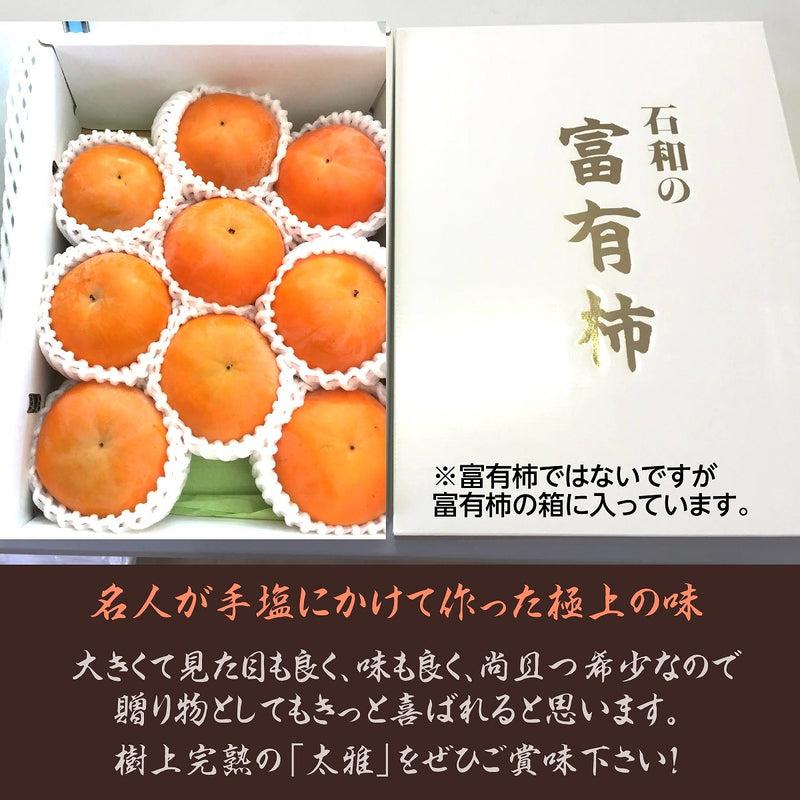 石和の
富有柿

※富有柿ではないですが
富有柿の箱に入っています。

名人が手塩にかけて作った極上の味

大きくて見た目も良く、味も良く、尚且つ希少なので
贈り物としてもきっと喜ばれると思います。
樹上完熟の「太雅」をぜひご賞味下さい!